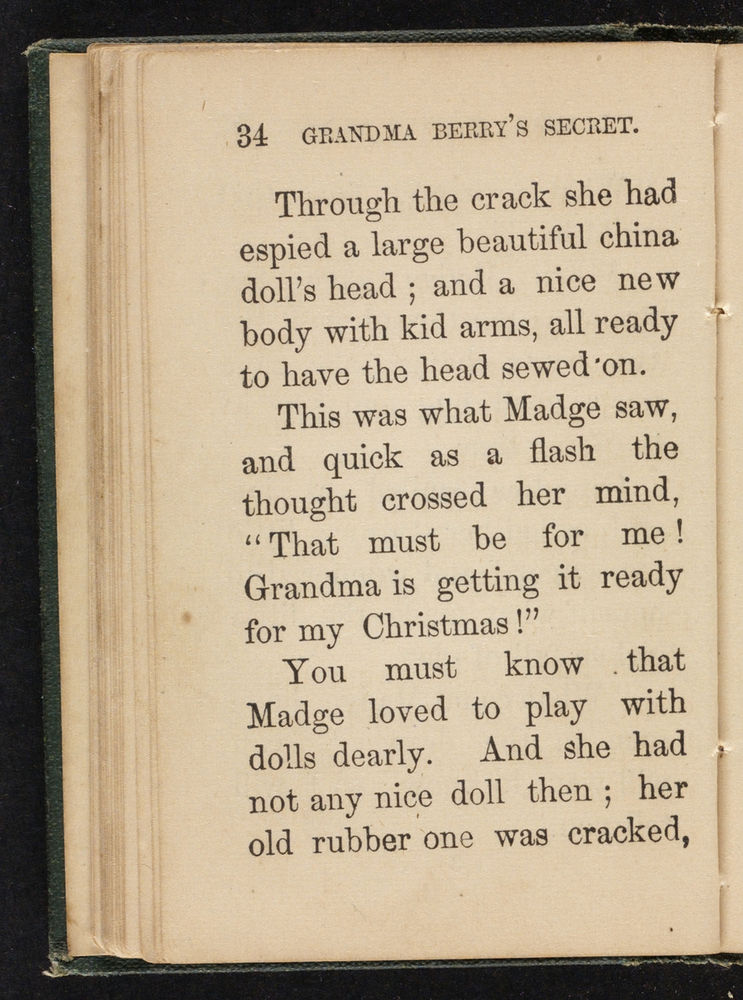 34 GRANDMA BERRY'S SECRET.

Through the crack she had espied a large beautiful china doll's head ; and a nice new body with kid arms, all ready to have the head sewed on.

This was what Madge saw, and quick as a flash the thought crossed her mind, "That must be for me! Grandma is getting it ready for my Christmas!"

You must know that Madge loved to play with dolls dearly. And she had not any nice doll then ; her old rubber one was cracked,